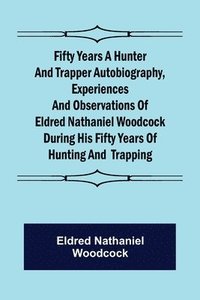 Fifty Years A Hunter And Trapper Autobiography, Experiences And Observations Of Eldred Nathaniel Woodcock During His Fifty Years Of Hunting And Trapping

Eldred Nathaniel Woodcock